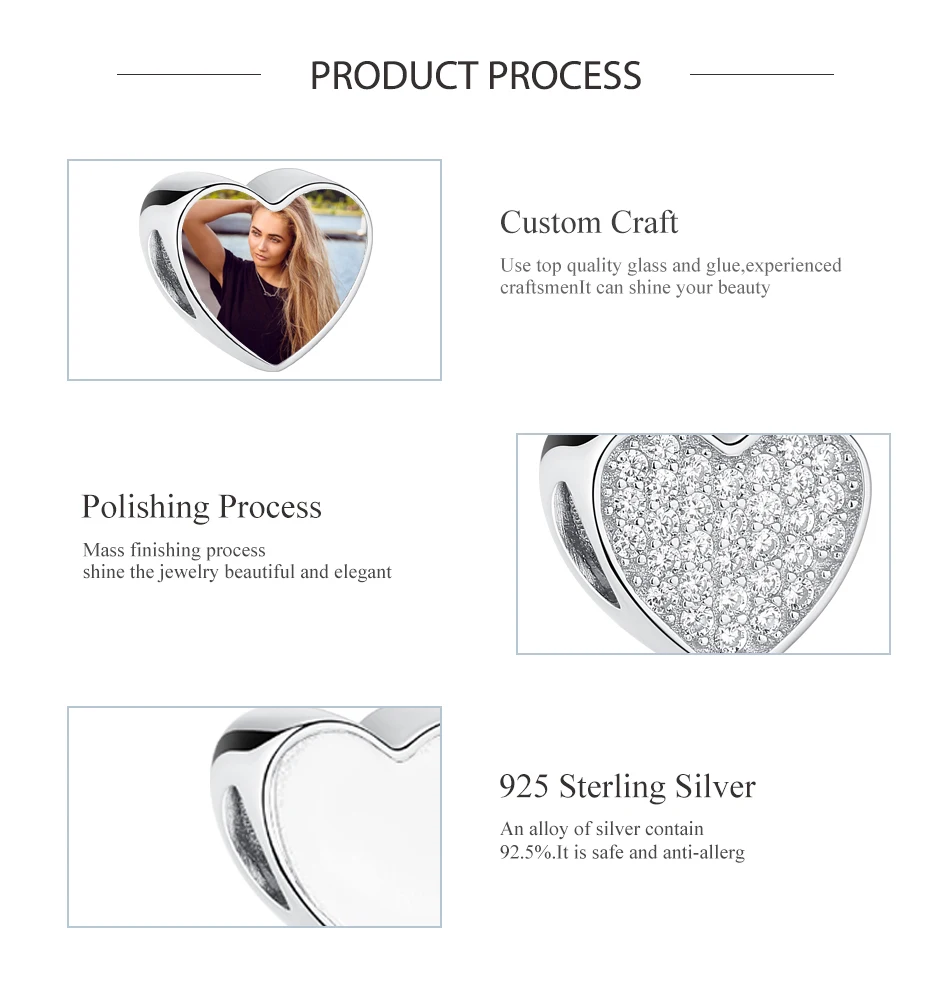 PRODUCT PROCESS

Custom Craft

Use top quality glass and glue,experienced craftsmenIt can shine your beauty

Polishing Process

Mass finishing process
shine the jewelry beautiful and elegant

925 Sterling Silver

An alloy of silver contain 92.5%.It is safe and anti-allerg